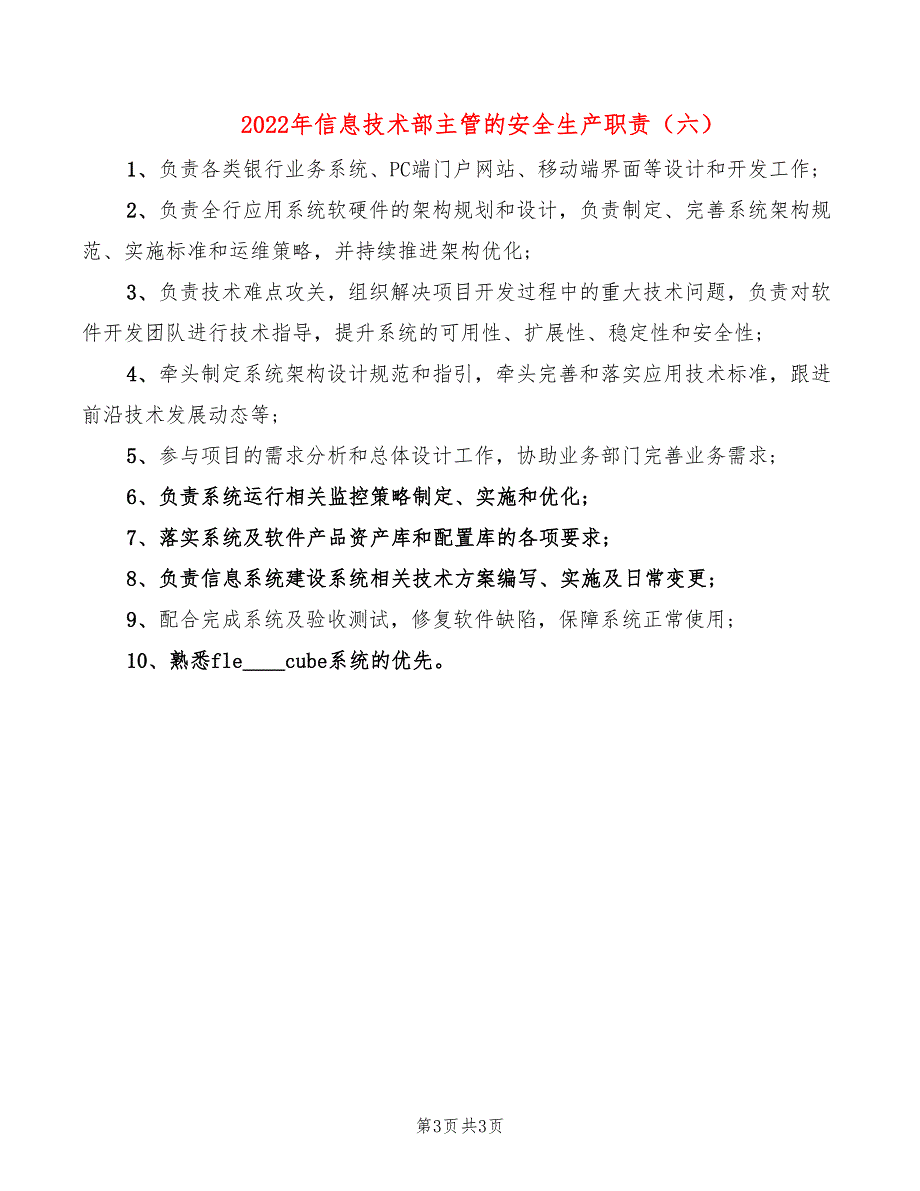 2022年信息技术部主管的安全生产职责（六）

1、负责各类银行业务系统、PC端门户网站、移动端界面等设计和开发工作；

2、负责全行应用系统软硬件的架构规划和设计，负责制定、完善系统架构规范、实施标准和运维策略，并持续推进架构优化；

3、负责技术难点攻关，组织解决项目开发过程中的重大技术问题，负责对软件开发团队进行技术指导，提升系统的可用性、扩展性、稳定性和安全性；

4、牵头制定系统架构设计规范和指引，牵头完善和落实应用技术标准，跟进前沿技术发展动态等；

5、参与项目的需求分析和总体设计工作，协助业务部门完善业务需求；

6、负责系统运行相关监控策略制定、实施和优化；

7、落实系统及软件产品资产库和配置库的各项要求；

8、负责信息系统建设系统相关技术方案编写、实施及日常变更；

9、配合完成系统及验收测试，修复软件缺陷，保障系统正常使用；

10、熟悉fle____cube系统的优先。

第3页 共3页